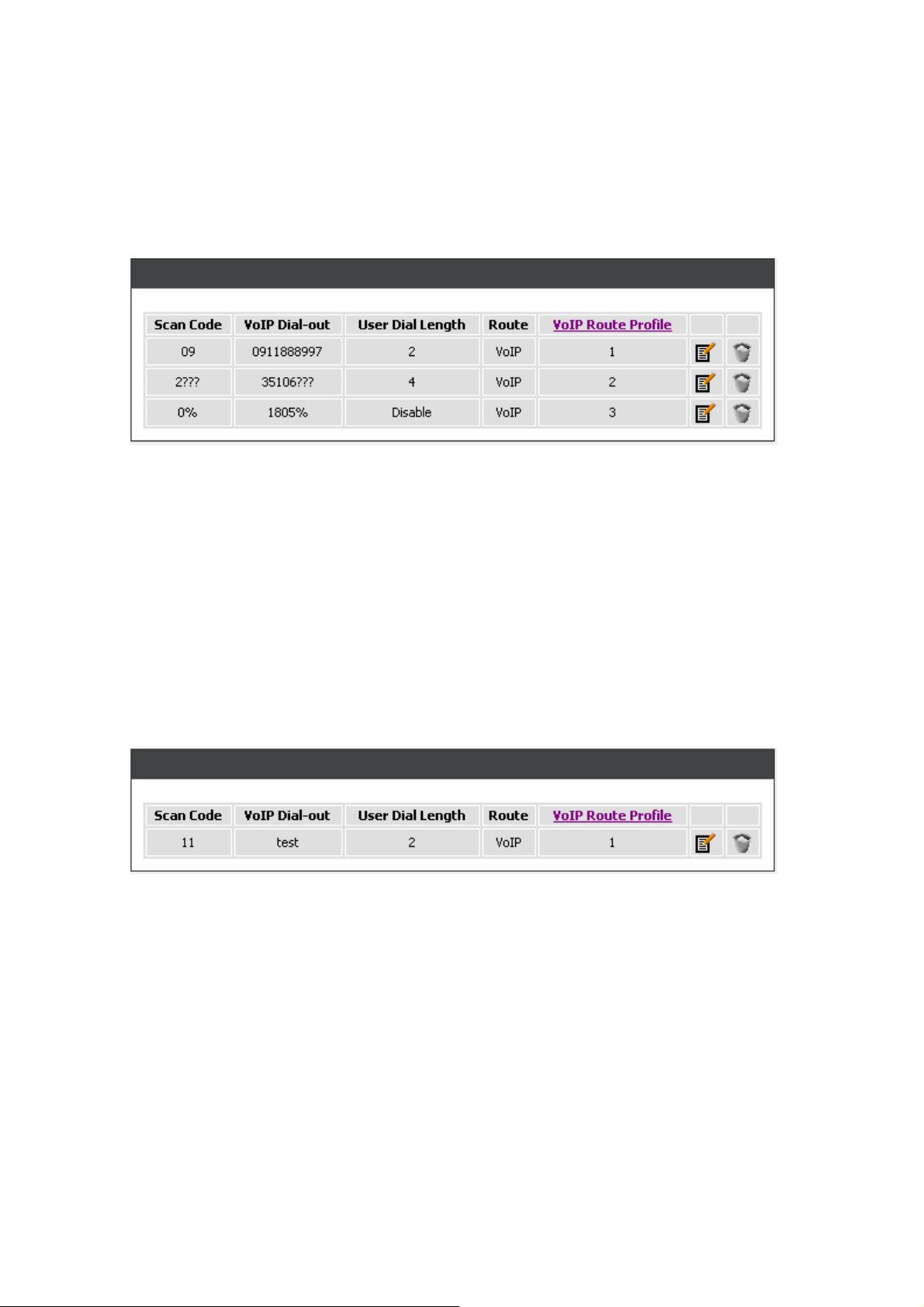 | Scan Code | VoIP Dial-out | User Dial Length | Route | VoIP Route Profile | | |
|---|---|---|---|---|---|---|
| 09 | 0911888997 | 2 | VoIP | 1 | | |
| 2??? | 35106??? | 4 | VoIP | 2 | | |
| 0% | 1805% | Disable | VoIP | 3 | | |

| Scan Code | VoIP Dial-out | User Dial Length | Route | VoIP Route Profile | | |
|---|---|---|---|---|---|---|
| 11 | test | 2 | VoIP | 1 | | |